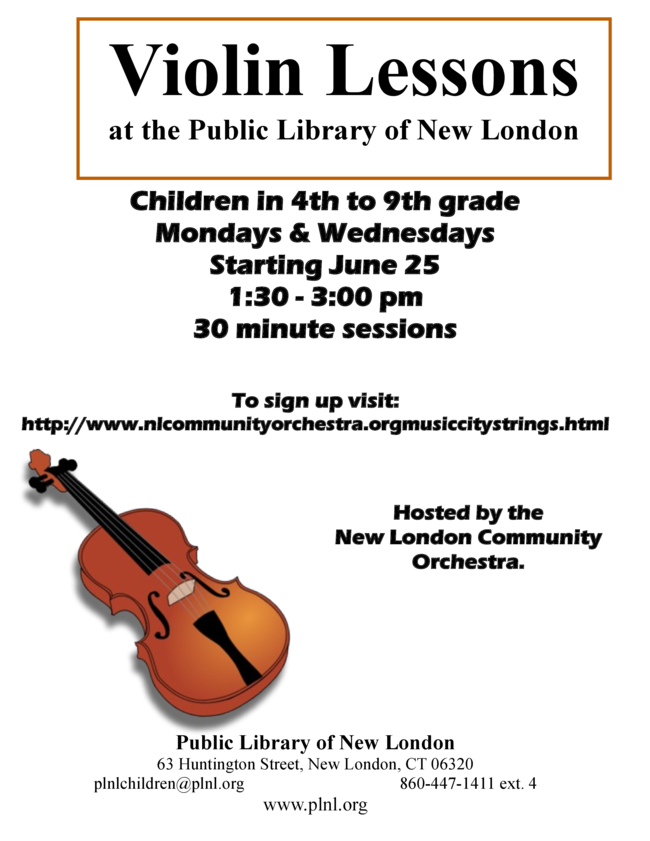 Violin Lessons
at the Public Library of New London

Children in 4th to 9th grade
Mondays & Wednesdays
Starting June 25
1:30 - 3:00 pm
30 minute sessions

To sign up visit:
http://www.nlcommunityorchestra.orgmusiccitystrings.html

Hosted by the New London Community Orchestra.

Public Library of New London
63 Huntington Street, New London, CT 06320
plnlchildren@plnl.org 860-447-1411 ext. 4
www.plnl.org